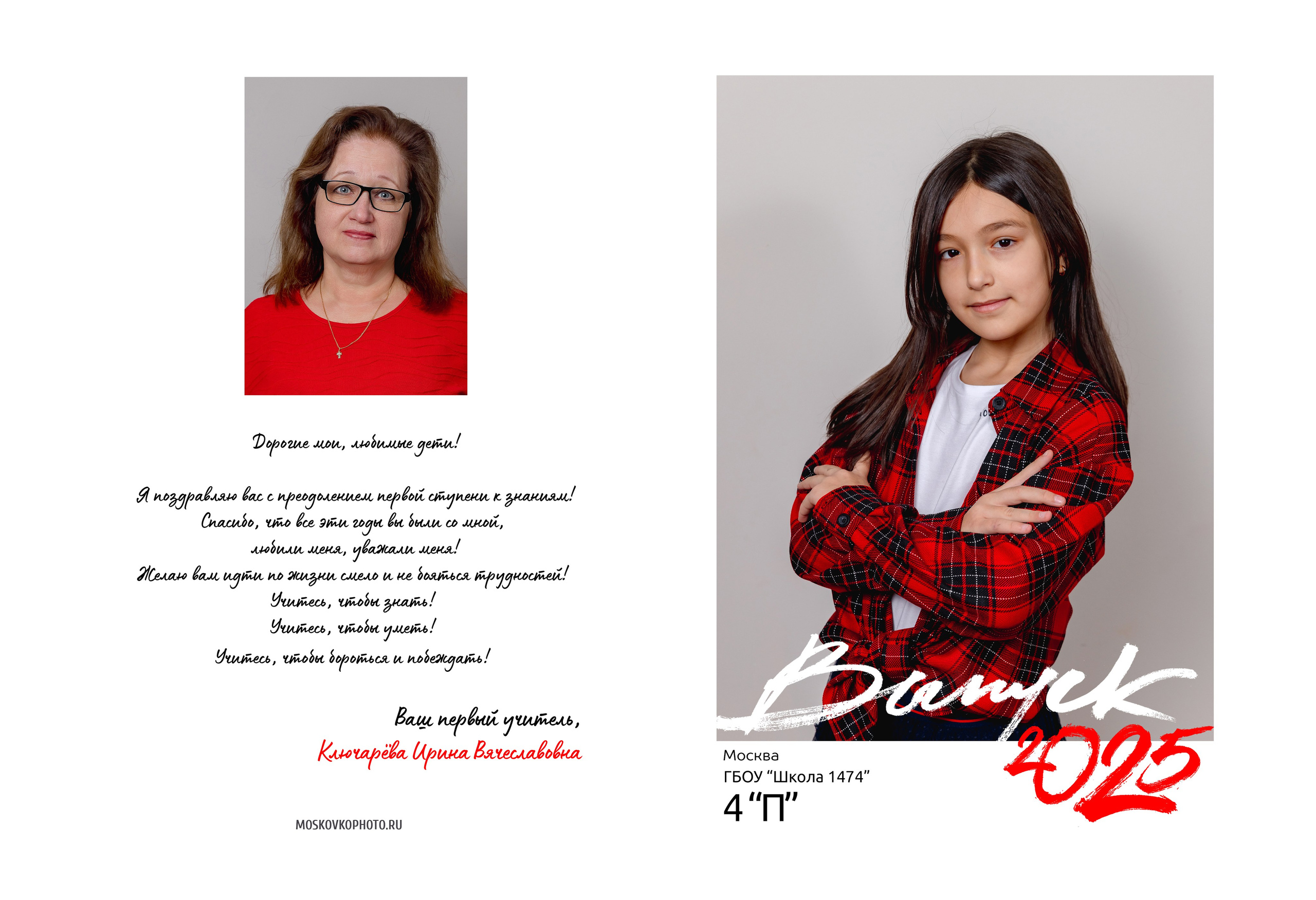 Дорогие мои, любимые дети!

Я поздравляю вас с преодолением первой ступени к знаниям!
Спасибо, что все эти годы вы были со мной,
любили меня, уважали меня!
Желаю вам идти по жизни смело и не бояться трудностей!
Учитесь, чтобы знать!
Учитесь, чтобы уметь!
Учитесь, чтобы бороться и побеждать!

Ваш первый учитель,
Ключарёва Ирина Вячеславовна

MOSKOVKOPHOTO.RU

Выпуск
2025

Москва
ГБОУ "Школа 1474"
4 "П"